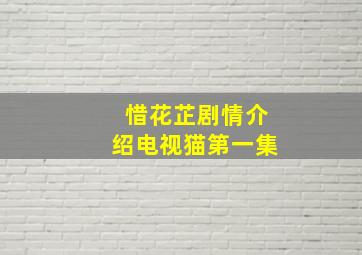 惜花芷剧情介绍电视猫第一集